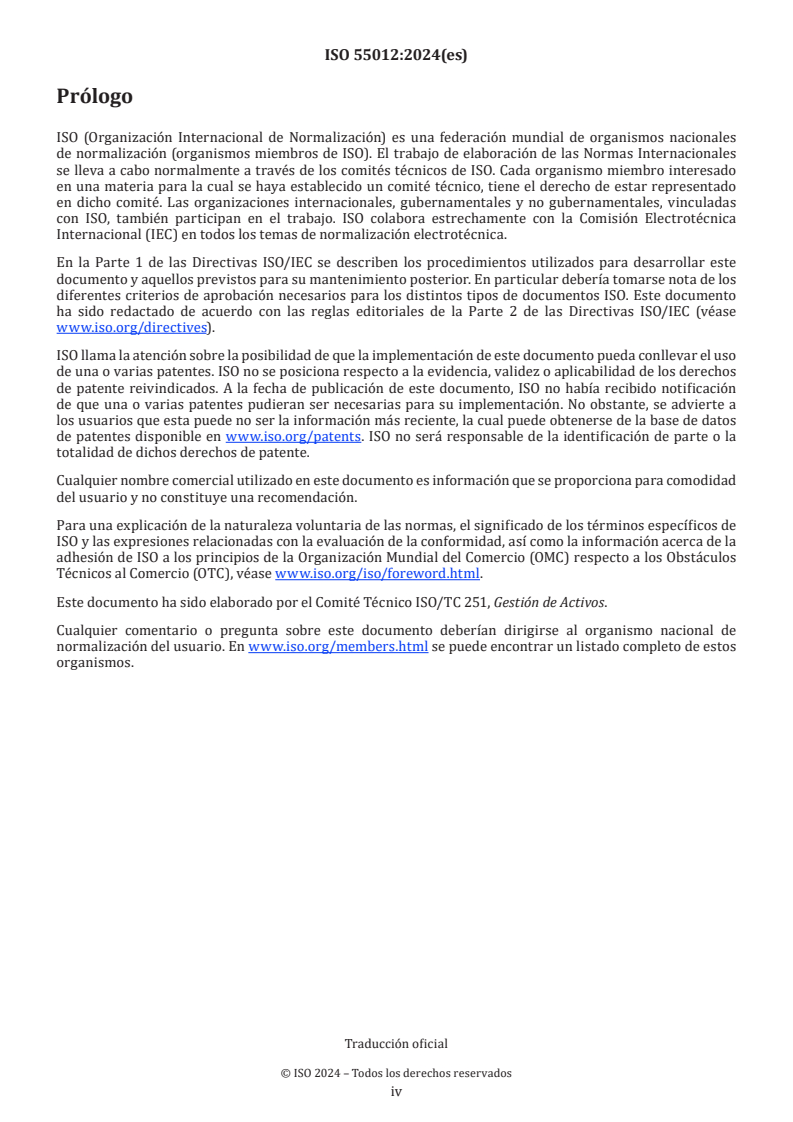 ISO 55012:2024(es)

Prólogo

ISO (Organización Internacional de Normalización) es una federación mundial de organismos nacionales de normalización (organismos miembros de ISO). El trabajo de elaboración de las Normas Internacionales se lleva a cabo normalmente a través de los comités técnicos de ISO. Cada organismo miembro interesado en una materia para la cual se haya establecido un comité técnico, tiene el derecho de estar representado en dicho comité. Las organizaciones internacionales, gubernamentales y no gubernamentales, vinculadas con ISO, también participan en el trabajo. ISO colabora estrechamente con la Comisión Electrotécnica Internacional (IEC) en todos los temas de normalización electrotécnica.

En la Parte 1 de las Directivas ISO/IEC se describen los procedimientos utilizados para desarrollar este documento y aquellos previstos para su mantenimiento posterior. En particular debería tomarse nota de los diferentes criterios de aprobación necesarios para los distintos tipos de documentos ISO. Este documento ha sido redactado de acuerdo con las reglas editoriales de la Parte 2 de las Directivas ISO/IEC (véase www.iso.org/directives).

ISO llama la atención sobre la posibilidad de que la implementación de este documento pueda conllevar el uso de una o varias patentes. ISO no se posiciona respecto a la evidencia, validez o aplicabilidad de los derechos de patente reivindicados. A la fecha de publicación de este documento, ISO no había recibido notificación de que una o varias patentes pudieran ser necesarias para su implementación. No obstante, se advierte a los usuarios que esta puede no ser la información más reciente, la cual puede obtenerse de la base de datos de patentes disponible en www.iso.org/patents. ISO no será responsable de la identificación de parte o la totalidad de dichos derechos de patente.

Cualquier nombre comercial utilizado en este documento es información que se proporciona para comodidad del usuario y no constituye una recomendación.

Para una explicación de la naturaleza voluntaria de las normas, el significado de los términos específicos de ISO y las expresiones relacionadas con la evaluación de la conformidad, así como la información acerca de la adhesión de ISO a los principios de la Organización Mundial del Comercio (OMC) respecto a los Obstáculos Técnicos al Comercio (OTC), véase www.iso.org/iso/foreword.html.

Este documento ha sido elaborado por el Comité Técnico ISO/TC 251, Gestión de Activos.

Cualquier comentario o pregunta sobre este documento deberían dirigirse al organismo nacional de normalización del usuario. En www.iso.org/members.html se puede encontrar un listado completo de estos organismos.

Traducción oficial

© ISO 2024 – Todos los derechos reservados
iv